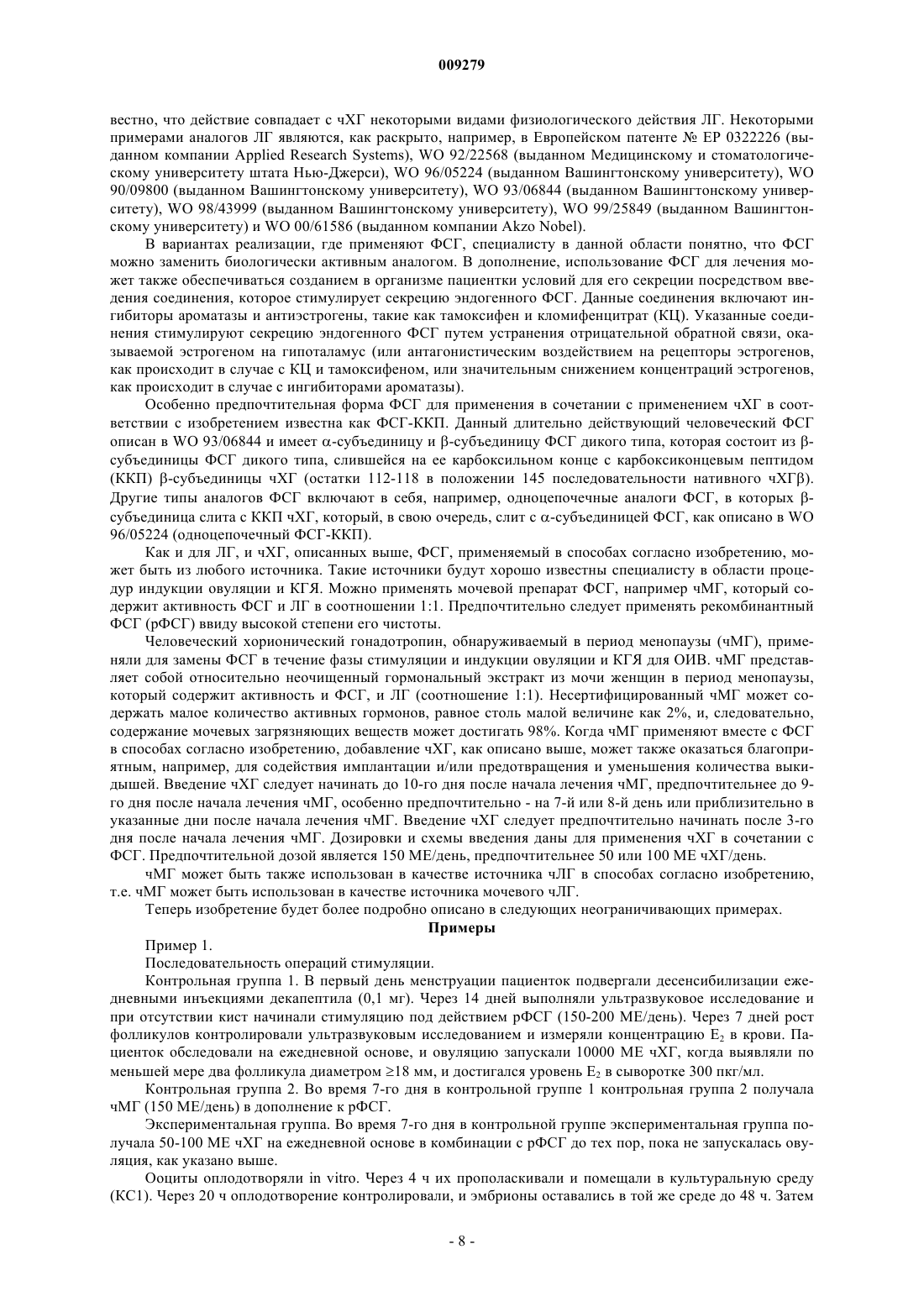 009279

вестно, что действие совпадает с чХГ некоторыми видами физиологического действия ЛГ. Некоторыми примерами аналогов ЛГ являются, как раскрыто, например, в Европейском патенте № EP 0322226 (выданном компании Applied Research Systems), WO 92/22568 (выданном Медицинскому и стоматологическому университету штата Нью-Джерси), WO 96/05224 (выданном Вашингтонскому университету), WO 90/09800 (выданном Вашингтонскому университету), WO 93/06844 (выданном Вашингтонскому университету), WO 98/43999 (выданном Вашингтонскому университету), WO 99/25849 (выданном Вашингтонскому университету) и WO 00/61586 (выданном компании Akzo Nobel).

В вариантах реализации, где применяют ФСГ, специалисту в данной области понятно, что ФСГ можно заменить биологически активным аналогом. В дополнение, использование ФСГ для лечения может также обеспечиваться созданием в организме пациентки условий для его секреции посредством введения соединения, которое стимулирует секрецию эндогенного ФСГ. Данные соединения включают ингибиторы ароматазы и антиэстрогены, такие как тамоксифен и кломифенцитрат (КЦ). Указанные соединения стимулируют секрецию эндогенного ФСГ путем устранения отрицательной обратной связи, оказываемой эстрогеном на гипоталамус (или антагонистическим воздействием на рецепторы эстрогенов, как происходит в случае с КЦ и тамоксифеном, или значительным снижением концентраций эстрогенов, как происходит в случае с ингибиторами ароматазы).

Особенно предпочтительная форма ФСГ для применения в сочетании с применением чХГ в соответствии с изобретением известна как ФСГ-ККП. Данный длительно действующий человеческий ФСГ описан в WO 93/06844 и имеет $\alpha$-субъединицу и $\beta$-субъединицу ФСГ дикого типа, которая состоит из $\beta$-субъединицы ФСГ дикого типа, слившейся на ее карбоксильном конце с карбоксиконцевым пептидом (ККП) $\beta$-субъединицы чХГ (остатки 112-118 в положении 145 последовательности нативного чХГ$\beta$). Другие типы аналогов ФСГ включают в себя, например, одноцепочечные аналоги ФСГ, в которых $\beta$-субъединица слита с ККП чХГ, который, в свою очередь, слит с $\alpha$-субъединицей ФСГ, как описано в WO 96/05224 (одноцепочечный ФСГ-ККП).

Как и для ЛГ, и чХГ, описанных выше, ФСГ, применяемый в способах согласно изобретению, может быть из любого источника. Такие источники будут хорошо известны специалисту в области процедур индукции овуляции и КГЯ. Можно применять мочевой препарат ФСГ, например чМГ, который содержит активность ФСГ и ЛГ в соотношении 1:1. Предпочтительно следует применять рекомбинантный ФСГ (рФСГ) ввиду высокой степени его чистоты.

Человеческий хорионический гонадотропин, обнаруживаемый в период менопаузы (чМГ), применяли для замены ФСГ в течение фазы стимуляции и индукции овуляции и КГЯ для ОИВ. чМГ представляет собой относительно неочищенный гормональный экстракт из мочи женщин в период менопаузы, который содержит активность и ФСГ, и ЛГ (соотношение 1:1). Несертифицированный чМГ может содержать малое количество активных гормонов, равное столь малой величине как 2%, и, следовательно, содержание мочевых загрязняющих веществ может достигать 98%. Когда чМГ применяют вместе с ФСГ в способах согласно изобретению, добавление чХГ, как описано выше, может также оказаться благоприятным, например, для содействия имплантации и/или предотвращения и уменьшения количества выкидышей. Введение чХГ следует начинать до 10-го дня после начала лечения чМГ, предпочтительнее до 9-го дня после начала лечения чМГ, особенно предпочтительно - на 7-й или 8-й день или приблизительно в указанные дни после начала лечения чМГ. Введение чХГ следует предпочтительно начинать после 3-го дня после начала лечения чМГ. Дозировки и схемы введения даны для применения чХГ в сочетании с ФСГ. Предпочтительной дозой является 150 МЕ/день, предпочтительнее 50 или 100 МЕ чХГ/день.

чМГ может быть также использован в качестве источника чЛГ в способах согласно изобретению, т.е. чМГ может быть использован в качестве источника мочевого чЛГ.

Теперь изобретение будет более подробно описано в следующих неограничивающих примерах.

Примеры

Пример 1.

Последовательность операций стимуляции.

Контрольная группа 1. В первый день менструации пациенток подвергали десенсибилизации ежедневными инъекциями декапептила (0,1 мг). Через 14 дней выполняли ультразвуковое исследование и при отсутствии кист начинали стимуляцию под действием рФСГ (150-200 МЕ/день). Через 7 дней рост фолликулов контролировали ультразвуковым исследованием и измеряли концентрацию $E_2$ в крови. Пациенток обследовали на ежедневной основе, и овуляцию запускали 10000 МЕ чХГ, когда выявляли по меньшей мере два фолликула диаметром $\geq$18 мм, и достигался уровень $E_2$ в сыворотке 300 пкг/мл.

Контрольная группа 2. Во время 7-го дня в контрольной группе 1 контрольная группа 2 получала чМГ (150 МЕ/день) в дополнение к рФСГ.

Экспериментальная группа. Во время 7-го дня в контрольной группе экспериментальная группа получала 50-100 МЕ чХГ на ежедневной основе в комбинации с рФСГ до тех пор, пока не запускалась овуляция, как указано выше.

Ооциты оплодотворяли in vitro. Через 4 ч их прополаскивали и помещали в культуральную среду (КС1). Через 20 ч оплодотворение контролировали, и эмбрионы оставались в той же среде до 48 ч. Затем

- 8 -